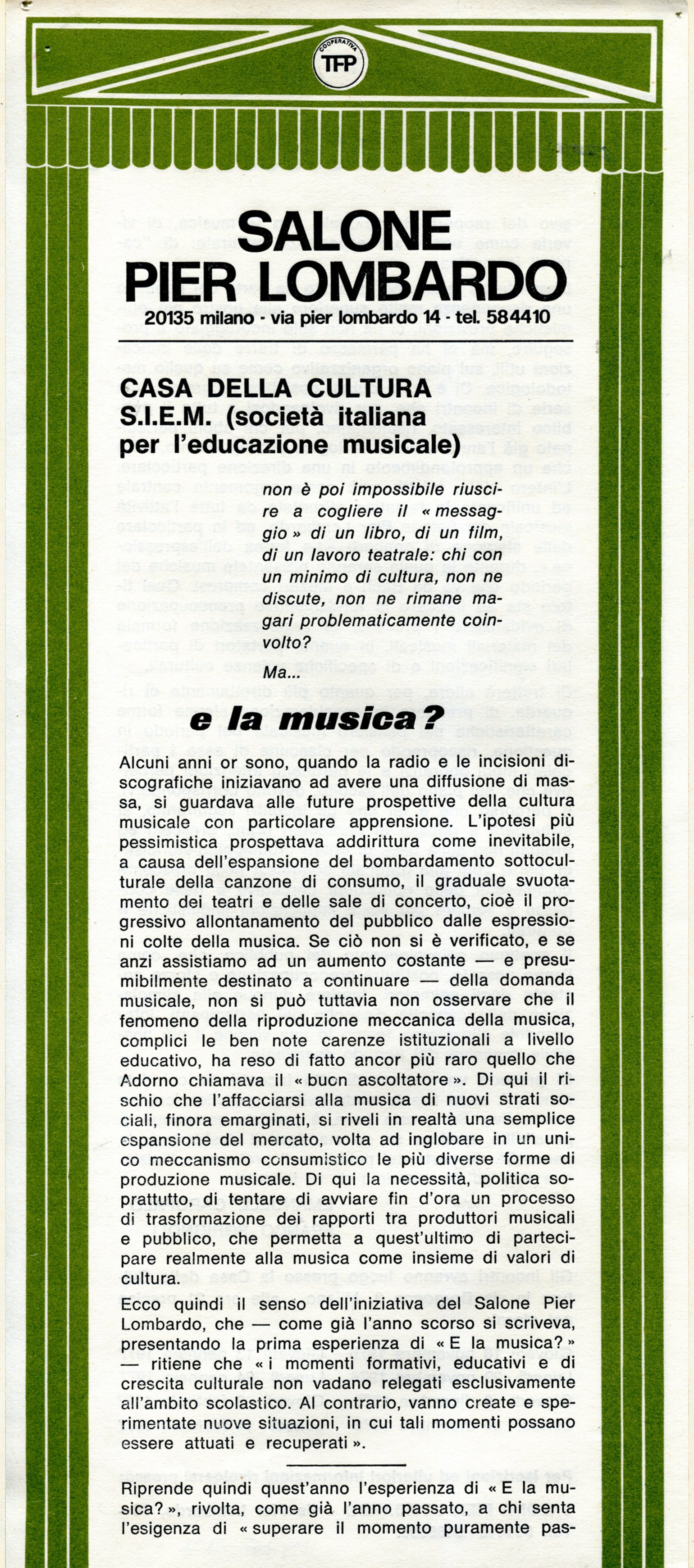 COOPERATIVA
TFP

SALONE
PIER LOMBARDO
20135 milano · via pier lombardo 14 · tel. 584410

CASA DELLA CULTURA
S.I.E.M. (società italiana per l'educazione musicale)

non è poi impossibile riuscire a cogliere il « messaggio » di un libro, di un film, di un lavoro teatrale: chi con un minimo di cultura, non ne discute, non ne rimane magari problematicamente coinvolto?

Ma...

e la musica?

Alcuni anni or sono, quando la radio e le incisioni discografiche iniziavano ad avere una diffusione di massa, si guardava alle future prospettive della cultura musicale con particolare apprensione. L'ipotesi più pessimistica prospettava addirittura come inevitabile, a causa dell'espansione del bombardamento sottoculturale della canzone di consumo, il graduale svuotamento dei teatri e delle sale di concerto, cioè il progressivo allontanamento del pubblico dalle espressioni colte della musica. Se ciò non si è verificato, e se anzi assistiamo ad un aumento costante — e presumibilmente destinato a continuare — della domanda musicale, non si può tuttavia non osservare che il fenomeno della riproduzione meccanica della musica, complici le ben note carenze istituzionali a livello educativo, ha reso di fatto ancor più raro quello che Adorno chiamava il « buon ascoltatore ». Di qui il rischio che l'affacciarsi alla musica di nuovi strati sociali, finora emarginati, si riveli in realtà una semplice espansione del mercato, volta ad inglobare in un unico meccanismo consumistico le più diverse forme di produzione musicale. Di qui la necessità, politica soprattutto, di tentare di avviare fin d'ora un processo di trasformazione dei rapporti tra produttori musicali e pubblico, che permetta a quest'ultimo di partecipare realmente alla musica come insieme di valori di cultura.

Ecco quindi il senso dell'iniziativa del Salone Pier Lombardo, che — come già l'anno scorso si scriveva, presentando la prima esperienza di « E la musica? » — ritiene che « i momenti formativi, educativi e di crescita culturale non vadano relegati esclusivamente all'ambito scolastico. Al contrario, vanno create e sperimentate nuove situazioni, in cui tali momenti possano essere attuati e recuperati ».

Riprende quindi quest'anno l'esperienza di « E la musica? », rivolta, come già l'anno passato, a chi senta l'esigenza di « superare il momento puramente pas-